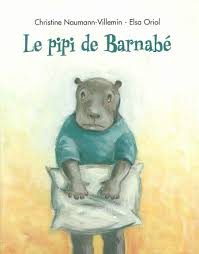 Christine Naumann-Villemin - Elsa Oriol

Le pipi de Barnabé